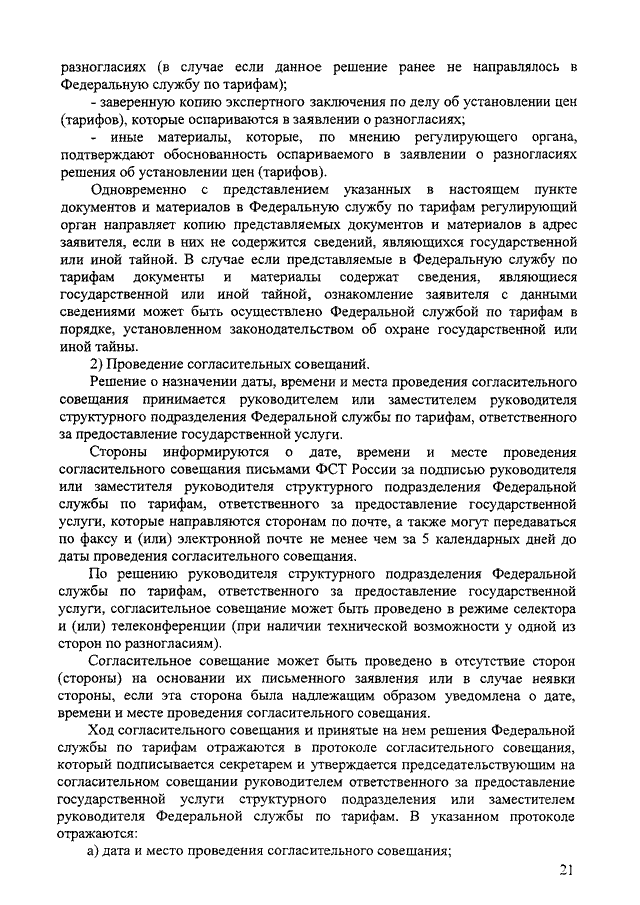 разногласиях (в случае если данное решение ранее не направлялось в Федеральную службу по тарифам);

- заверенную копию экспертного заключения по делу об установлении цен (тарифов), которые оспариваются в заявлении о разногласиях;

- иные материалы, которые, по мнению регулирующего органа, подтверждают обоснованность оспариваемого в заявлении о разногласиях решения об установлении цен (тарифов).

Одновременно с представлением указанных в настоящем пункте документов и материалов в Федеральную службу по тарифам регулирующий орган направляет копию представляемых документов и материалов в адрес заявителя, если в них не содержится сведений, являющихся государственной или иной тайной. В случае если представляемые в Федеральную службу по тарифам документы и материалы содержат сведения, являющиеся государственной или иной тайной, ознакомление заявителя с данными сведениями может быть осуществлено Федеральной службой по тарифам в порядке, установленном законодательством об охране государственной или иной тайны.

2) Проведение согласительных совещаний.

Решение о назначении даты, времени и места проведения согласительного совещания принимается руководителем или заместителем руководителя структурного подразделения Федеральной службы по тарифам, ответственного за предоставление государственной услуги.

Стороны информируются о дате, времени и месте проведения согласительного совещания письмами ФСТ России за подписью руководителя или заместителя руководителя структурного подразделения Федеральной службы по тарифам, ответственного за предоставление государственной услуги, которые направляются сторонам по почте, а также могут передаваться по факсу и (или) электронной почте не менее чем за 5 календарных дней до даты проведения согласительного совещания.

По решению руководителя структурного подразделения Федеральной службы по тарифам, ответственного за предоставление государственной услуги, согласительное совещание может быть проведено в режиме селектора и (или) телеконференции (при наличии технической возможности у одной из сторон по разногласиям).

Согласительное совещание может быть проведено в отсутствие сторон (стороны) на основании их письменного заявления или в случае неявки стороны, если эта сторона была надлежащим образом уведомлена о дате, времени и месте проведения согласительного совещания.

Ход согласительного совещания и принятые на нем решения Федеральной службы по тарифам отражаются в протоколе согласительного совещания, который подписывается секретарем и утверждается председательствующим на согласительном совещании руководителем ответственного за предоставление государственной услуги структурного подразделения или заместителем руководителя Федеральной службы по тарифам. В указанном протоколе отражаются:

а) дата и место проведения согласительного совещания;

21